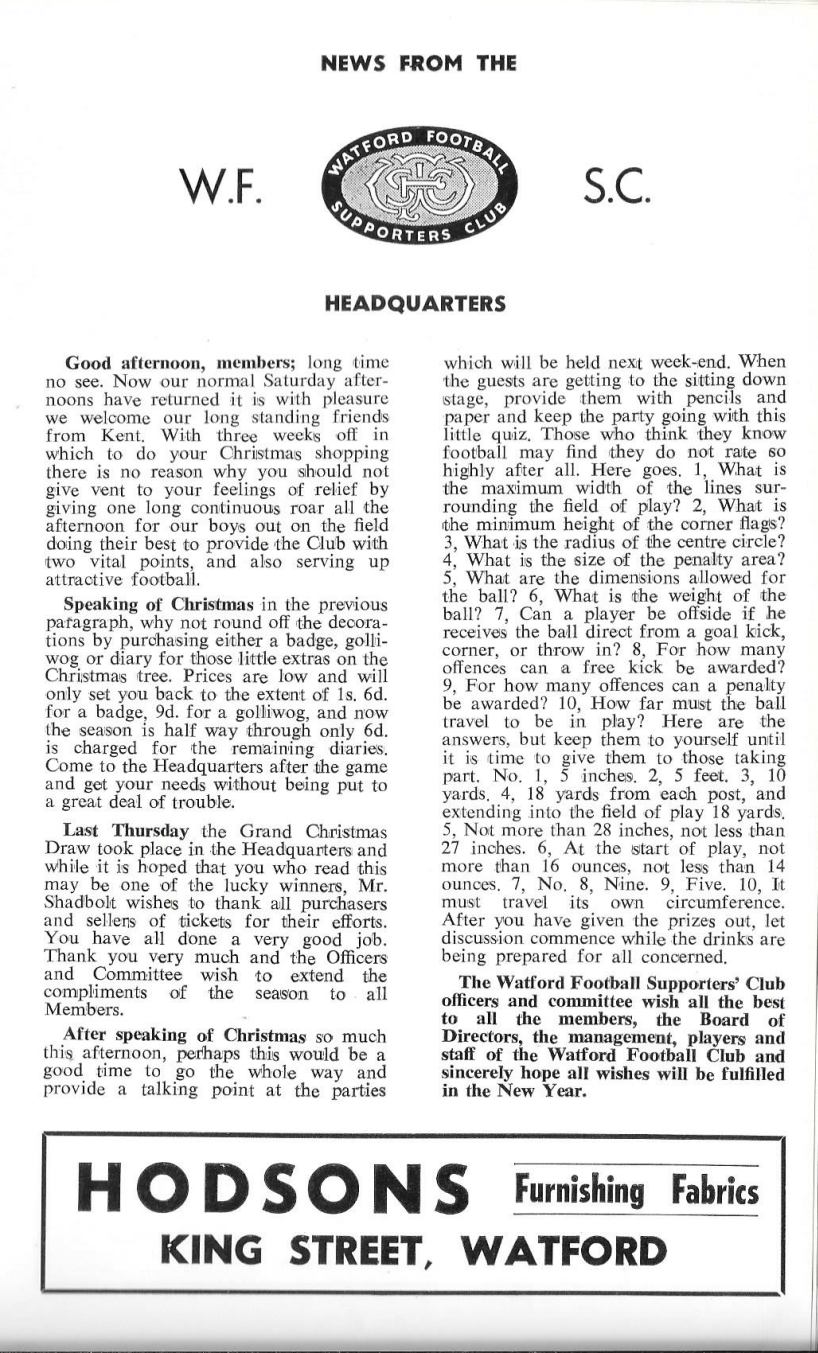 NEWS FROM THE

W.F.

WATFORD FOOTBALL SUPPORTERS CLUB

S.C.

HEADQUARTERS

Good afternoon, members; long time no see. Now our normal Saturday afternoons have returned it is with pleasure we welcome our long standing friends from Kent. With three weeks off in which to do your Christmas shopping there is no reason why you should not give vent to your feelings of relief by giving one long continuous roar all the afternoon for our boys out on the field doing their best to provide the Club with two vital points, and also serving up attractive football.

Speaking of Christmas in the previous paragraph, why not round off the decorations by purchasing either a badge, golliwog or diary for those little extras on the Christmas tree. Prices are low and will only set you back to the extent of 1s. 6d. for a badge, 9d. for a golliwog, and now the season is half way through only 6d. is charged for the remaining diaries. Come to the Headquarters after the game and get your needs without being put to a great deal of trouble.

Last Thursday the Grand Christmas Draw took place in the Headquarters and while it is hoped that you who read this may be one of the lucky winners, Mr. Shadbolt wishes to thank all purchasers and sellers of tickets for their efforts. You have all done a very good job. Thank you very much and the Officers and Committee wish to extend the compliments of the season to all Members.

After speaking of Christmas so much this afternoon, perhaps this would be a good time to go the whole way and provide a talking point at the parties which will be held next week-end. When the guests are getting to the sitting down stage, provide them with pencils and paper and keep the party going with this little quiz. Those who think they know football may find they do not rate so highly after all. Here goes. 1, What is the maximum width of the lines surrounding the field of play? 2, What is the minimum height of the corner flags? 3, What is the radius of the centre circle? 4, What is the size of the penalty area? 5, What are the dimensions allowed for the ball? 6, What is the weight of the ball? 7, Can a player be offside if he receives the ball direct from a goal kick, corner, or throw in? 8, For how many offences can a free kick be awarded? 9, For how many offences can a penalty be awarded? 10, How far must the ball travel to be in play? Here are the answers, but keep them to yourself until it is time to give them to those taking part. No. 1, 5 inches. 2, 5 feet. 3, 10 yards. 4, 18 yards from each post, and extending into the field of play 18 yards. 5, Not more than 28 inches, not less than 27 inches. 6, At the start of play, not more than 16 ounces, not less than 14 ounces. 7, No. 8, Nine. 9, Five. 10, It must travel its own circumference. After you have given the prizes out, let discussion commence while the drinks are being prepared for all concerned.

The Watford Football Supporters' Club officers and committee wish all the best to all the members, the Board of Directors, the management, players and staff of the Watford Football Club and sincerely hope all wishes will be fulfilled in the New Year.

HODSONS Furnishing Fabrics
KING STREET, WATFORD